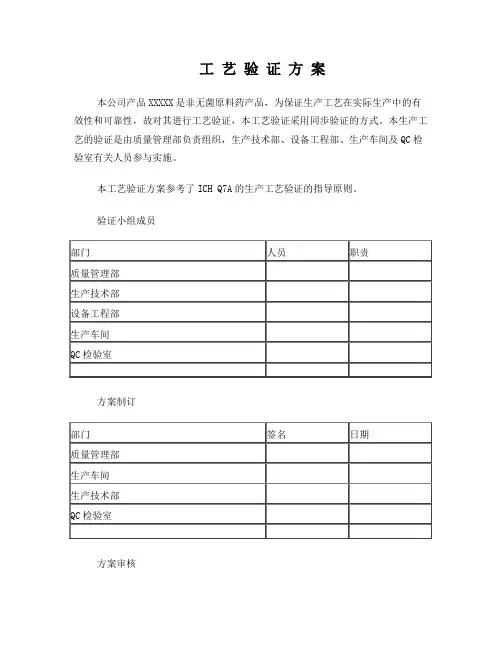 工 艺 验 证 方 案

本公司产品 XXXXX 是非无菌原料药产品，为保证生产工艺在实际生产中的有效性和可靠性，故对其进行工艺验证，本工艺验证采用同步验证的方式。本生产工艺的验证是由质量管理部负责组织，生产技术部、设备工程部、生产车间及 QC 检验室有关人员参与实施。

本工艺验证方案参考了 ICH Q7A 的生产工艺验证的指导原则。

验证小组成员

| 部门 | 人员 | 职责 |
|---|---|---|
| 质量管理部 | | |
| 生产技术部 | | |
| 设备工程部 | | |
| 生产车间 | | |
| QC 检验室 | | |
| | | |

方案制订

| 部门 | 签名 | 日期 |
|---|---|---|
| 质量管理部 | | |
| 生产车间 | | |
| 生产技术部 | | |
| QC 检验室 | | |
| | | |

方案审核